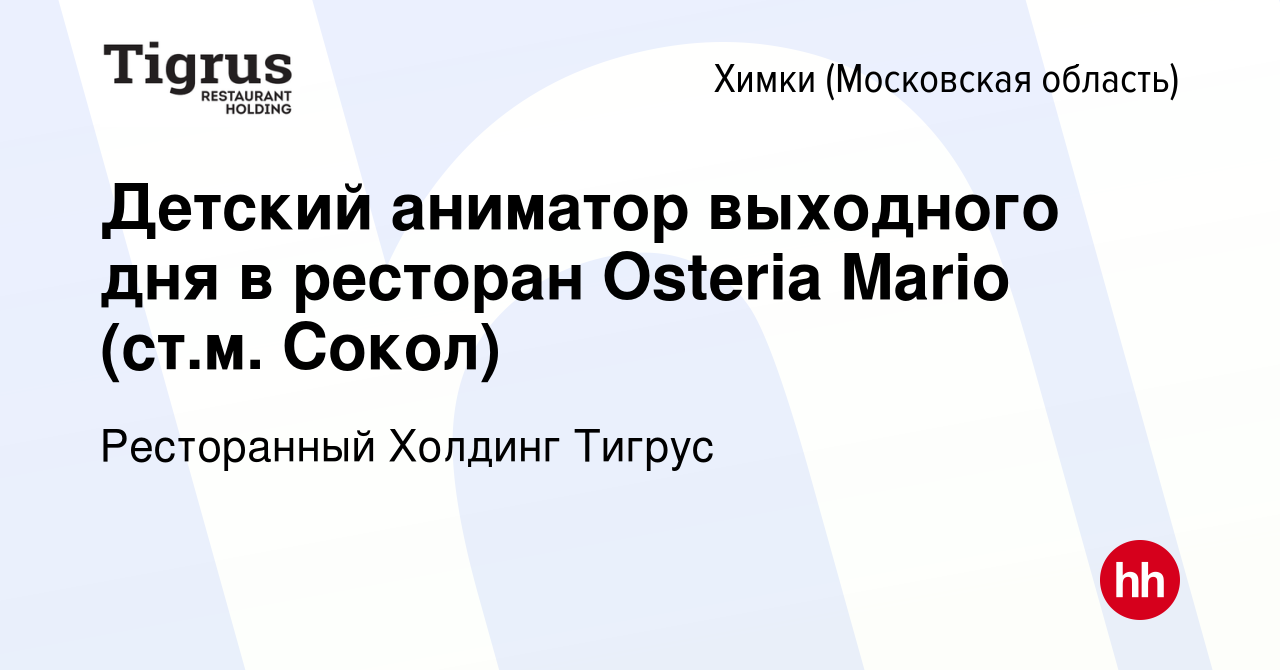 Tigrus
RESTAURANT HOLDING

Химки (Московская область)

Детский аниматор выходного дня в ресторан Osteria Mario (ст.м. Сокол)

Ресторанный Холдинг Тигрус

hh